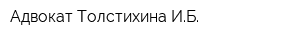 Адвокат Толстихина И.Б.